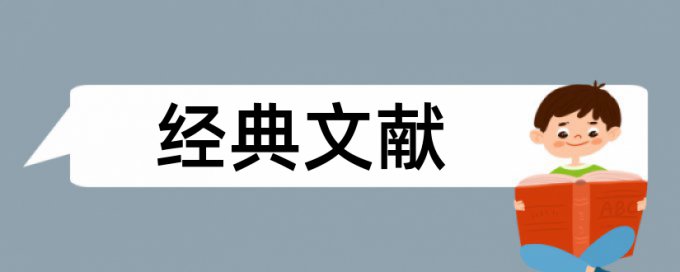 经典文献

ABC